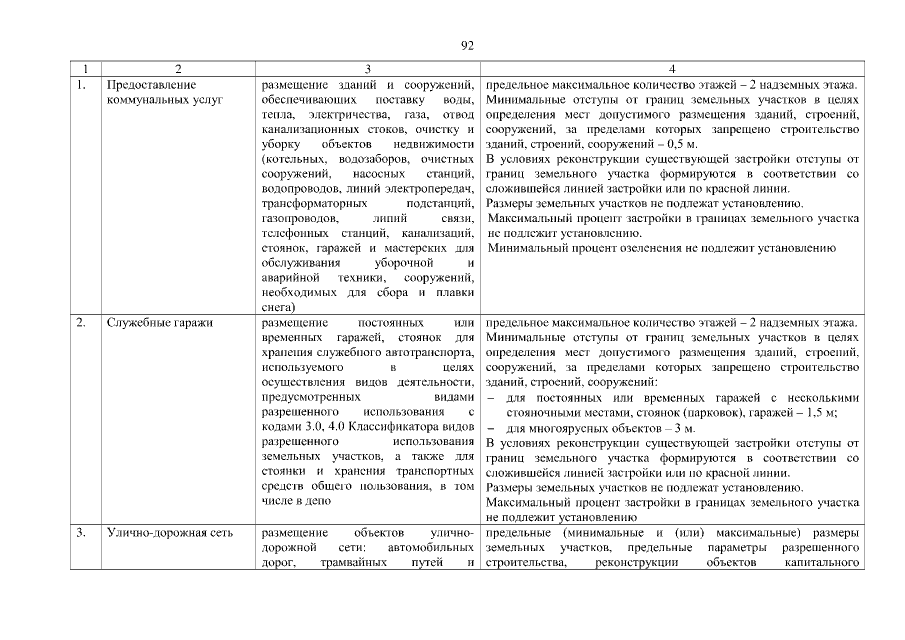 92

| 1 | 2 | 3 | 4 |
|---|---|---|---|
| 1. | Предоставление коммунальных услуг | размещение зданий и сооружений, обеспечивающих поставку воды, тепла, электричества, газа, отвод канализационных стоков, очистку и уборку объектов недвижимости (котельных, водозаборов, очистных сооружений, насосных станций, водопроводов, линий электропередач, трансформаторных подстанций, газопроводов, линий связи, телефонных станций, канализаций, стоянок, гаражей и мастерских для обслуживания уборочной и аварийной техники, сооружений, необходимых для сбора и плавки снега) | предельное максимальное количество этажей – 2 надземных этажа. Минимальные отступы от границ земельных участков в целях определения мест допустимого размещения зданий, строений, сооружений, за пределами которых запрещено строительство зданий, строений, сооружений – 0,5 м. В условиях реконструкции существующей застройки отступы от границ земельного участка формируются в соответствии со сложившейся линией застройки или по красной линии. Размеры земельных участков не подлежат установлению. Максимальный процент застройки в границах земельного участка не подлежит установлению. Минимальный процент озеленения не подлежит установлению |
| 2. | Служебные гаражи | размещение постоянных или временных гаражей, стоянок для хранения служебного автотранспорта, используемого в целях осуществления видов деятельности, предусмотренных видами разрешенного использования с кодами 3.0, 4.0 Классификатора видов разрешенного использования земельных участков, а также для стоянки и хранения транспортных средств общего пользования, в том числе в депо | предельное максимальное количество этажей – 2 надземных этажа. Минимальные отступы от границ земельных участков в целях определения мест допустимого размещения зданий, строений, сооружений, за пределами которых запрещено строительство зданий, строений, сооружений: – для постоянных или временных гаражей с несколькими стояночными местами, стоянок (парковок), гаражей – 1,5 м; – для многоярусных объектов – 3 м. В условиях реконструкции существующей застройки отступы от границ земельного участка формируются в соответствии со сложившейся линией застройки или по красной линии. Размеры земельных участков не подлежат установлению. Максимальный процент застройки в границах земельного участка не подлежит установлению |
| 3. | Улично-дорожная сеть | размещение объектов улично-дорожной сети: автомобильных дорог, трамвайных путей и | предельные (минимальные и (или) максимальные) размеры земельных участков, предельные параметры разрешенного строительства, реконструкции объектов капитального |